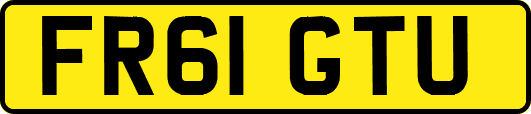 FR61 GTU